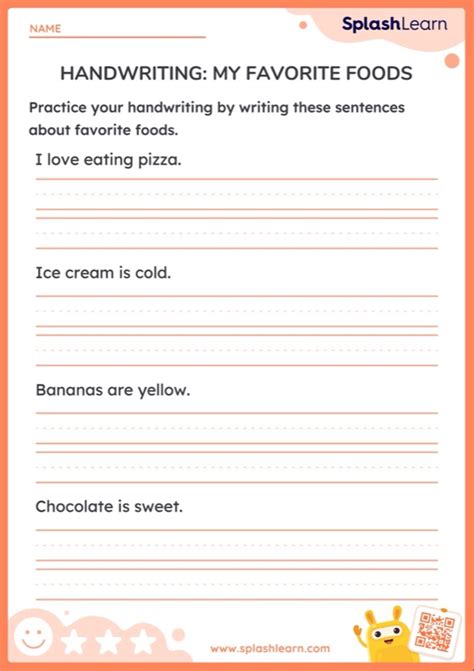 NAME

SplashLearn

HANDWRITING: MY FAVORITE FOODS

Practice your handwriting by writing these sentences about favorite foods.

I love eating pizza.

Ice cream is cold.

Bananas are yellow.

Chocolate is sweet.

www.splashlearn.com